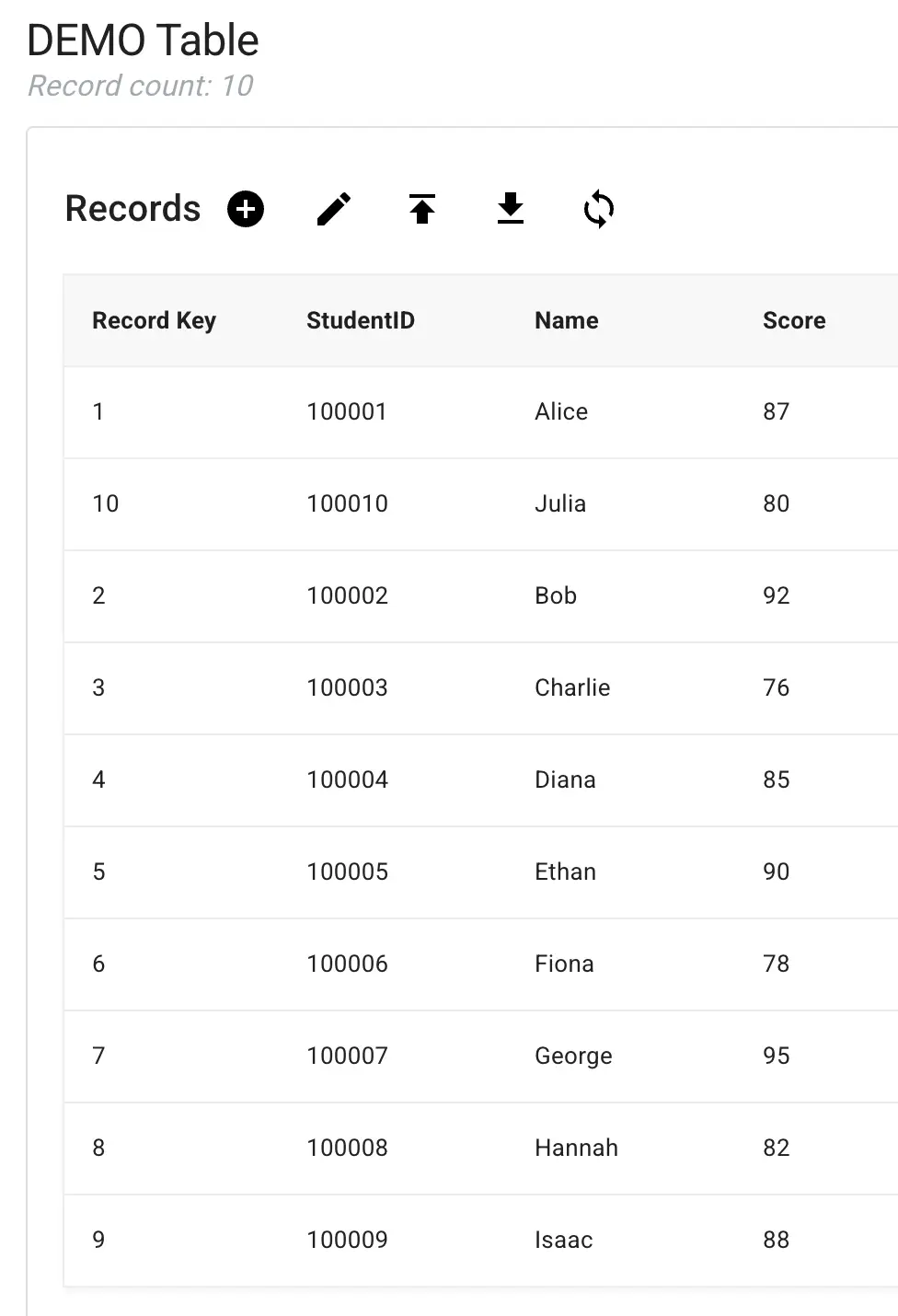 DEMO Table
Record count: 10

Records

| Record Key | StudentID | Name | Score |
|---|---|---|---|
| 1 | 100001 | Alice | 87 |
| 10 | 100010 | Julia | 80 |
| 2 | 100002 | Bob | 92 |
| 3 | 100003 | Charlie | 76 |
| 4 | 100004 | Diana | 85 |
| 5 | 100005 | Ethan | 90 |
| 6 | 100006 | Fiona | 78 |
| 7 | 100007 | George | 95 |
| 8 | 100008 | Hannah | 82 |
| 9 | 100009 | Isaac | 88 |